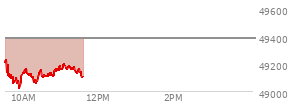 49600
49400
49200
49000
10AM
12PM
2PM